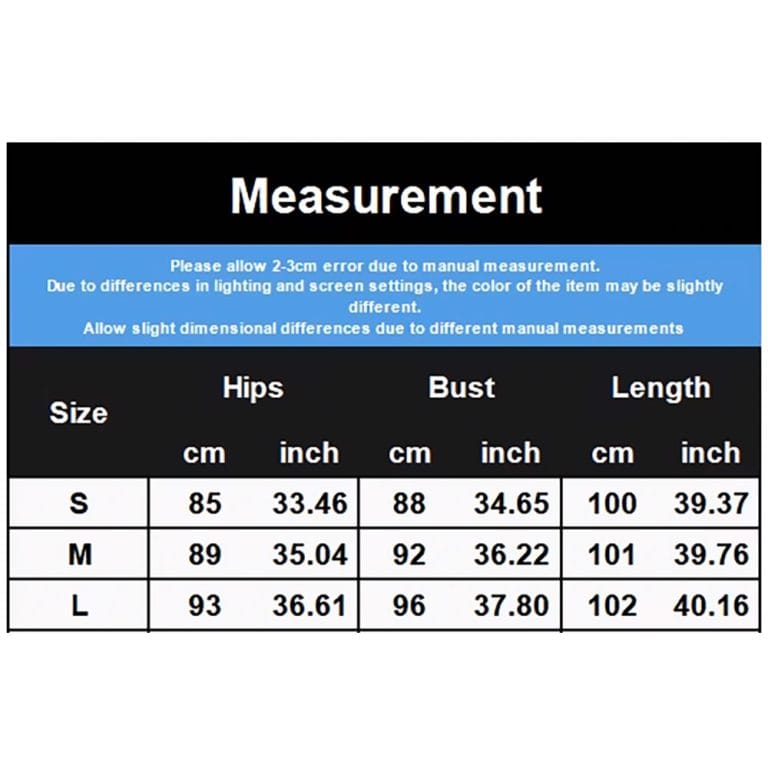 Measurement

Please allow 2-3cm error due to manual measurement.
Due to differences in lighting and screen settings, the color of the item may be slightly different.
Allow slight dimensional differences due to different manual measurements

| Size | Hips cm | Hips inch | Bust cm | Bust inch | Length cm | Length inch |
|---|---|---|---|---|---|---|
| S | 85 | 33.46 | 88 | 34.65 | 100 | 39.37 |
| M | 89 | 35.04 | 92 | 36.22 | 101 | 39.76 |
| L | 93 | 36.61 | 96 | 37.80 | 102 | 40.16 |